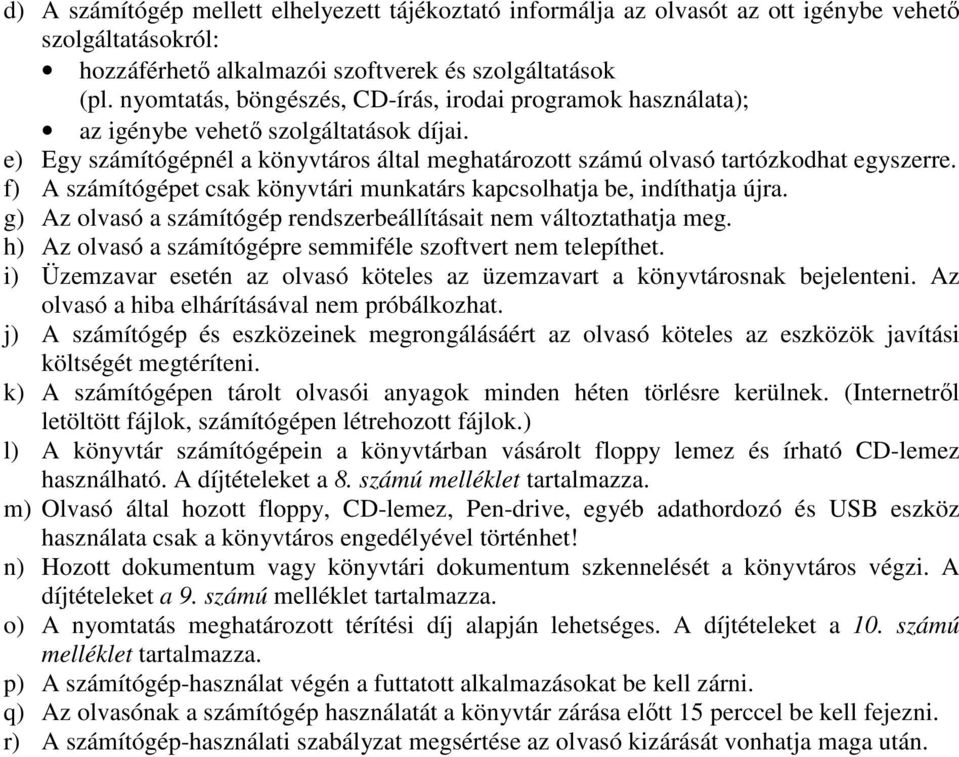 d) A számítógép mellett elhelyezett tájékoztató informálja az olvasót az ott igénybe vehető szolgáltatásokról:
• hozzáférhető alkalmazói szoftverek és szolgáltatások (pl. nyomtatás, böngészés, CD-írás, irodai programok használata);
• az igénybe vehető szolgáltatások díjai.
e) Egy számítógépnél a könyvtáros által meghatározott számú olvasó tartózkodhat egyszerre.
f) A számítógépet csak könyvtári munkatárs kapcsolhatja be, indíthatja újra.
g) Az olvasó a számítógép rendszerbeállításait nem változtathatja meg.
h) Az olvasó a számítógépre semmiféle szoftvert nem telepíthet.
i) Üzemzavar esetén az olvasó köteles az üzemzavart a könyvtárosnak bejelenteni. Az olvasó a hiba elhárításával nem próbálkozhat.
j) A számítógép és eszközeinek megrongálásáért az olvasó köteles az eszközök javítási költségét megtéríteni.
k) A számítógépen tárolt olvasói anyagok minden héten törlésre kerülnek. (Internetről letöltött fájlok, számítógépen létrehozott fájlok.)
l) A könyvtár számítógépein a könyvtárban vásárolt floppy lemez és írható CD-lemez használható. A díjtételeket a 8. számú melléklet tartalmazza.
m) Olvasó által hozott floppy, CD-lemez, Pen-drive, egyéb adathordozó és USB eszköz használata csak a könyvtáros engedélyével történhet!
n) Hozott dokumentum vagy könyvtári dokumentum szkennelését a könyvtáros végzi. A díjtételeket a 9. számú melléklet tartalmazza.
o) A nyomtatás meghatározott térítési díj alapján lehetséges. A díjtételeket a 10. számú melléklet tartalmazza.
p) A számítógép-használat végén a futtatott alkalmazásokat be kell zárni.
q) Az olvasónak a számítógép használatát a könyvtár zárása előtt 15 perccel be kell fejezni.
r) A számítógép-használati szabályzat megsértése az olvasó kizárását vonhatja maga után.